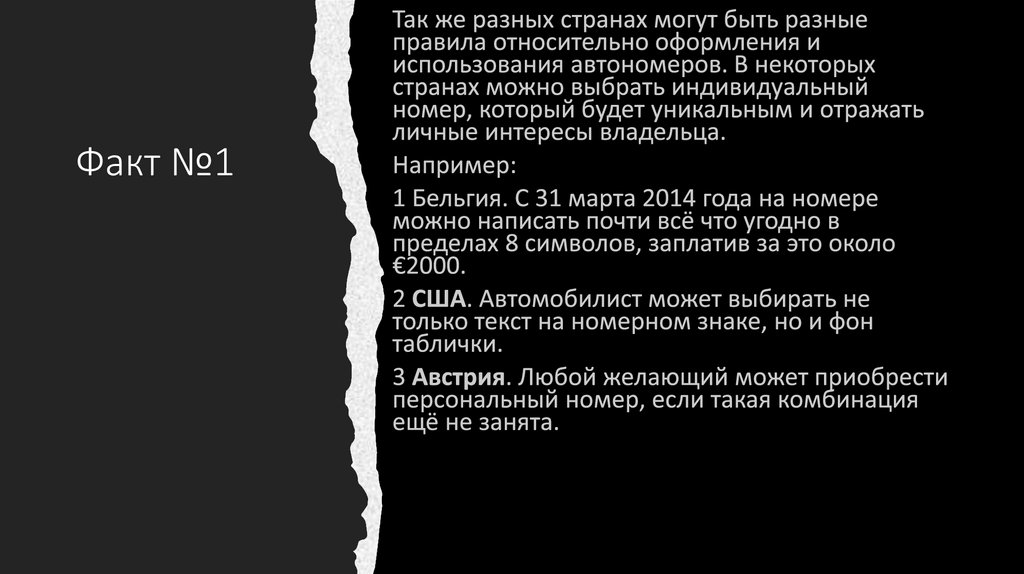 Факт №1

Так же разных странах могут быть разные правила относительно оформления и использования автономеров. В некоторых странах можно выбрать индивидуальный номер, который будет уникальным и отражать личные интересы владельца.

Например:

1 Бельгия. С 31 марта 2014 года на номере можно написать почти всё что угодно в пределах 8 символов, заплатив за это около €2000.

2 США. Автомобилист может выбирать не только текст на номерном знаке, но и фон таблички.

3 Австрия. Любой желающий может приобрести персональный номер, если такая комбинация ещё не занята.